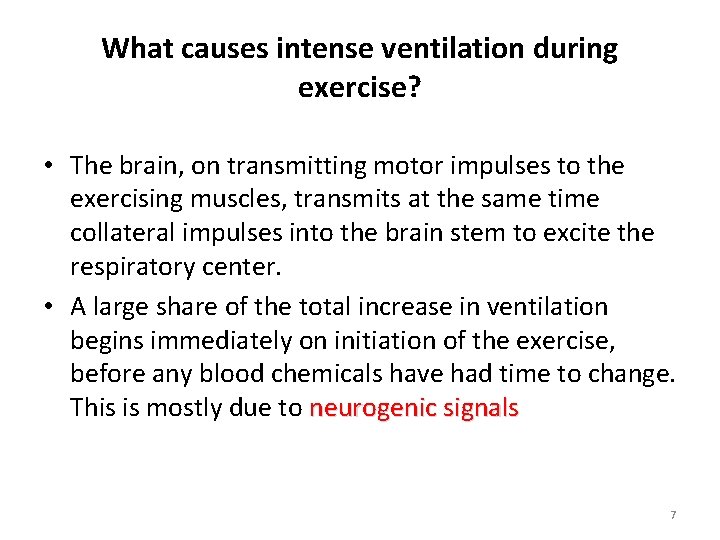 What causes intense ventilation during exercise?

• The brain, on transmitting motor impulses to the exercising muscles, transmits at the same time collateral impulses into the brain stem to excite the respiratory center.

• A large share of the total increase in ventilation begins immediately on initiation of the exercise, before any blood chemicals have had time to change. This is mostly due to neurogenic signals

7